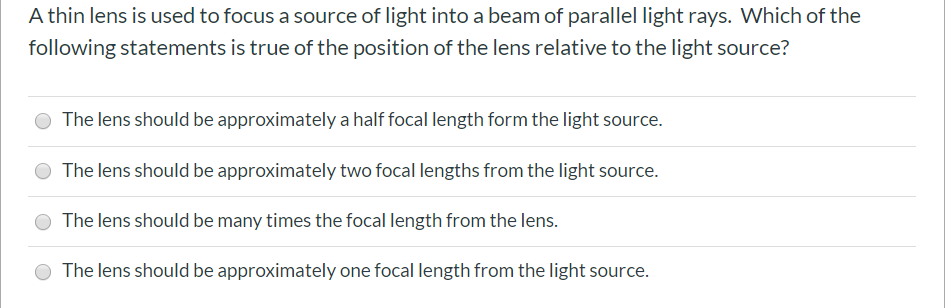 A thin lens is used to focus a source of light into a beam of parallel light rays. Which of the following statements is true of the position of the lens relative to the light source?

The lens should be approximately a half focal length form the light source.

The lens should be approximately two focal lengths from the light source.

The lens should be many times the focal length from the lens.

The lens should be approximately one focal length from the light source.